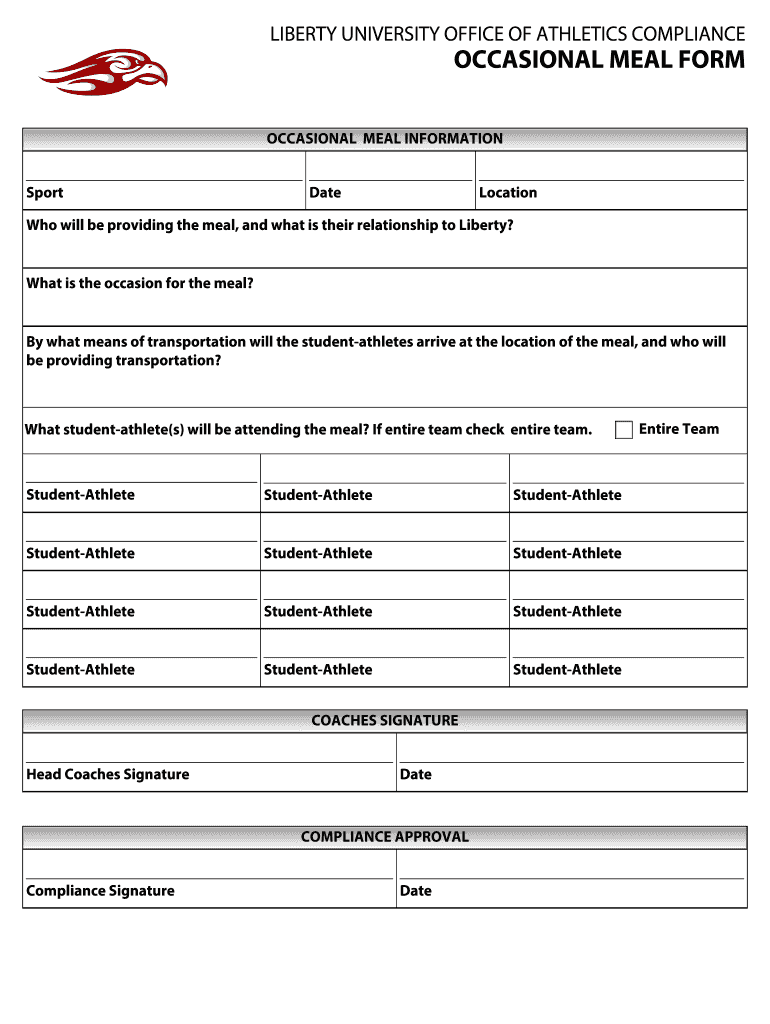 LIBERTY UNIVERSITY OFFICE OF ATHLETICS COMPLIANCE
OCCASIONAL MEAL FORM

OCCASIONAL MEAL INFORMATION

| Sport | Date | Location |
|---|---|---|

Who will be providing the meal, and what is their relationship to Liberty?

What is the occasion for the meal?

By what means of transportation will the student-athletes arrive at the location of the meal, and who will be providing transportation?

What student-athlete(s) will be attending the meal? If entire team check entire team. Entire Team

| Student-Athlete | Student-Athlete | Student-Athlete |
|---|---|---|
| Student-Athlete | Student-Athlete | Student-Athlete |
| Student-Athlete | Student-Athlete | Student-Athlete |
| Student-Athlete | Student-Athlete | Student-Athlete |

COACHES SIGNATURE

| Head Coaches Signature | Date |
|---|---|

COMPLIANCE APPROVAL

| Compliance Signature | Date |
|---|---|